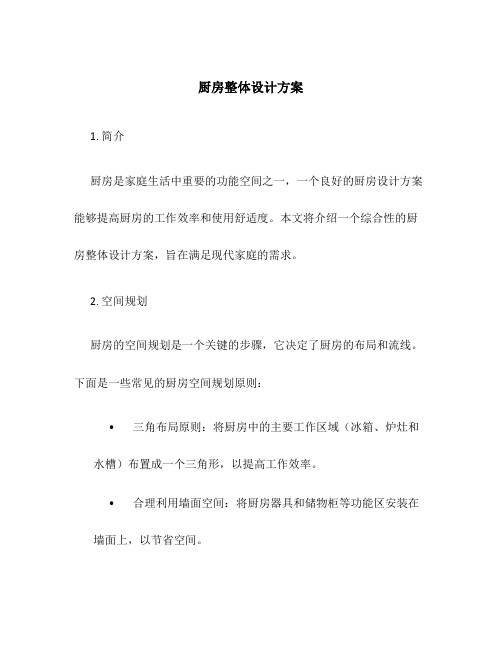 厨房整体设计方案

1. 简介

厨房是家庭生活中重要的功能空间之一，一个良好的厨房设计方案能够提高厨房的工作效率和使用舒适度。本文将介绍一个综合性的厨房整体设计方案，旨在满足现代家庭的需求。

2. 空间规划

厨房的空间规划是一个关键的步骤，它决定了厨房的布局和流线。下面是一些常见的厨房空间规划原则：

• 三角布局原则：将厨房中的主要工作区域（冰箱、炉灶和水槽）布置成一个三角形，以提高工作效率。

• 合理利用墙面空间：将厨房器具和储物柜等功能区安装在墙面上，以节省空间。